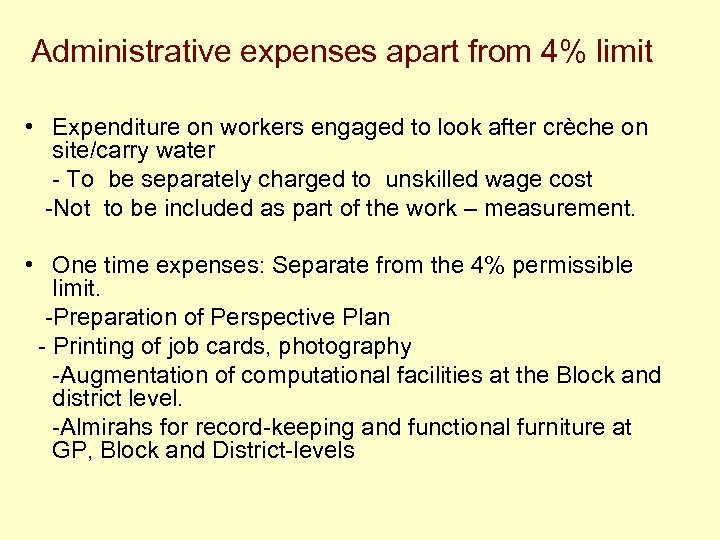 Administrative expenses apart from 4% limit

• Expenditure on workers engaged to look after crèche on site/carry water

- To be separately charged to unskilled wage cost

-Not to be included as part of the work – measurement.

• One time expenses: Separate from the 4% permissible limit.

-Preparation of Perspective Plan

- Printing of job cards, photography

-Augmentation of computational facilities at the Block and district level.

-Almirahs for record-keeping and functional furniture at GP, Block and District-levels